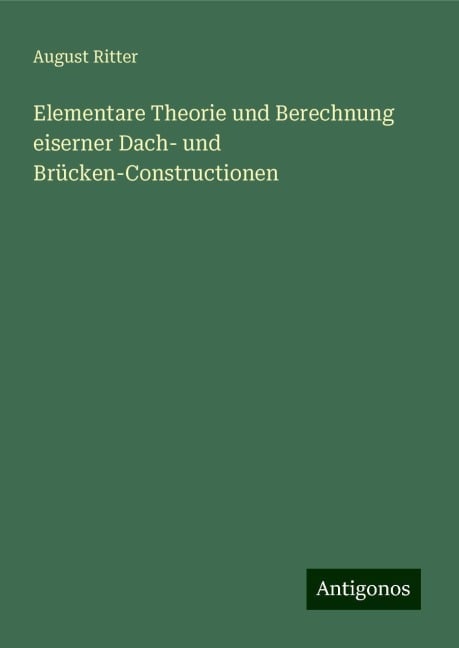 August Ritter

Elementare Theorie und Berechnung eiserner Dach- und Brücken-Constructionen

Antigonos